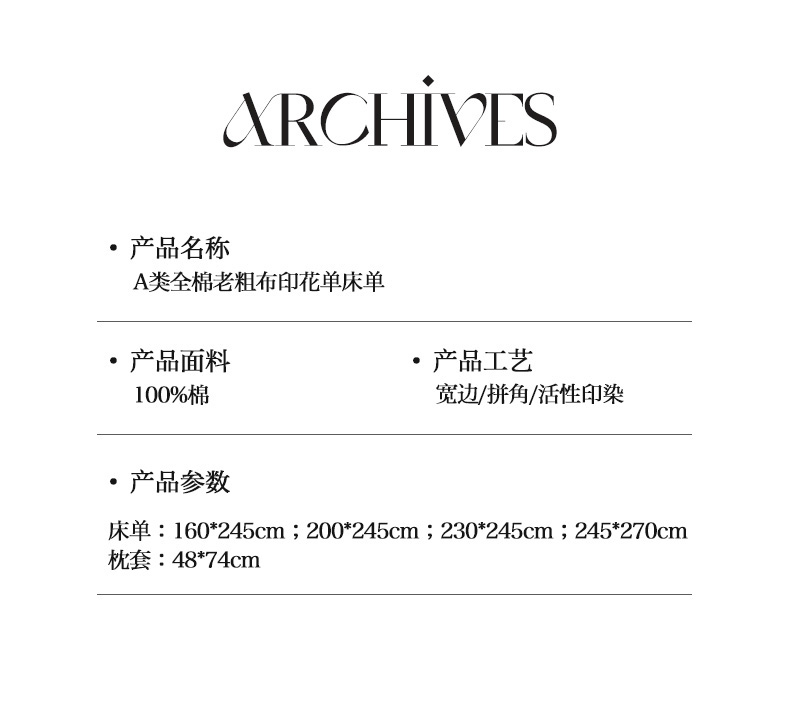 ARCHIVES

• 产品名称
A类全棉老粗布印花单床单

• 产品面料
100%棉

• 产品工艺
宽边/拼角/活性印染

• 产品参数

床单：160*245cm；200*245cm；230*245cm；245*270cm
枕套：48*74cm